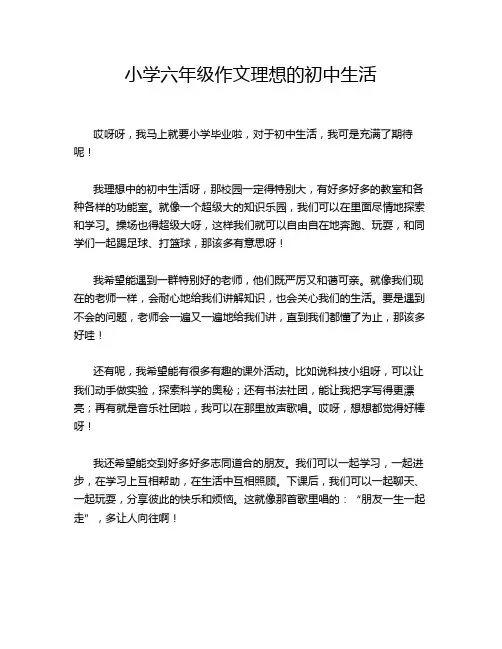 小学六年级作文理想的初中生活

哎呀呀，我马上就要小学毕业啦，对于初中生活，我可是充满了期待呢！

我理想中的初中生活呀，那校园一定得特别大，有好多好多的教室和各种各样的功能室。就像一个超级大的知识乐园，我们可以在里面尽情地探索和学习。操场也得超级大呀，这样我们就可以自由自在地奔跑、玩耍，和同学们一起踢足球、打篮球，那该多有意思呀！

我希望能遇到一群特别好的老师，他们既严厉又和蔼可亲。就像我们现在的老师一样，会耐心地给我们讲解知识，也会关心我们的生活。要是遇到不会的问题，老师会一遍又一遍地给我们讲，直到我们都懂了为止，那该多好哇！

还有呢，我希望能有很多有趣的课外活动。比如说科技小组呀，可以让我们动手做实验，探索科学的奥秘；还有书法社团，能让我把字写得更漂亮；再有就是音乐社团啦，我可以在那里放声歌唱。哎呀，想想都觉得好棒呀！

我还希望能交到好多好多志同道合的朋友。我们可以一起学习，一起进步，在学习上互相帮助，在生活中互相照顾。下课后，我们可以一起聊天、一起玩耍，分享彼此的快乐和烦恼。这就像那首歌里唱的：“朋友一生一起走”，多让人向往啊！